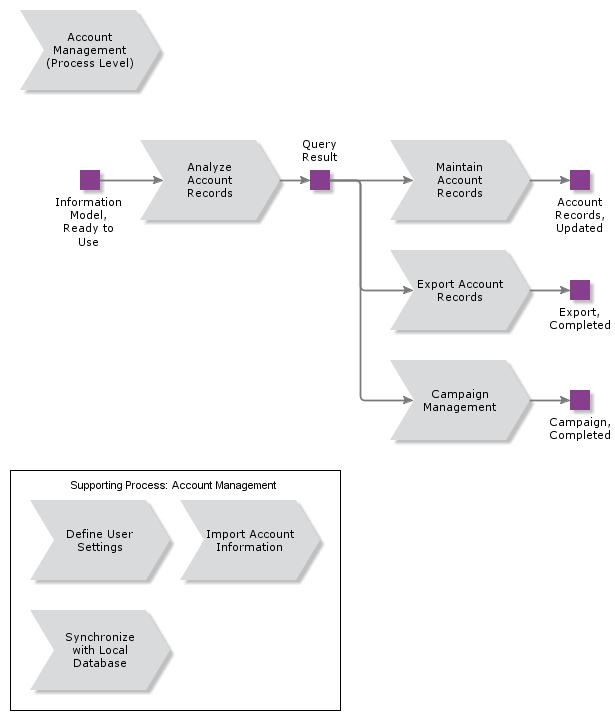 Account Management (Process Level)

Information Model, Ready to Use

Analyze Account Records

Query Result

Maintain Account Records

Account Records, Updated

Export Account Records

Export, Completed

Campaign Management

Campaign, Completed

Supporting Process: Account Management

Define User Settings

Import Account Information

Synchronize with Local Database